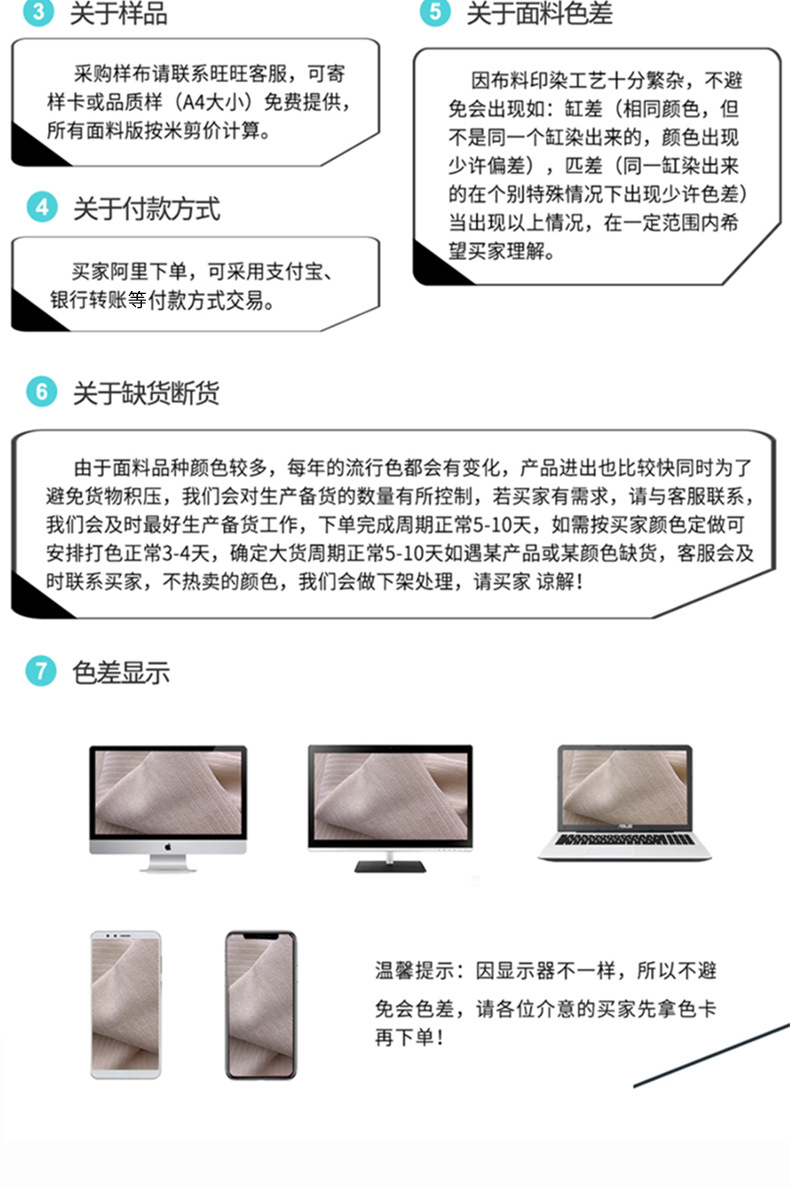 3 关于样品

采购样布请联系旺旺客服，可寄样卡或品质样（A4大小）免费提供，所有面料版按米剪价计算。

4 关于付款方式

买家阿里下单，可采用支付宝、银行转账等付款方式交易。

5 关于面料色差

因布料印染工艺十分繁杂，不避免会出现如：缸差（相同颜色，但不是同一个缸染出来的，颜色出现少许偏差），匹差（同一缸染出来的在个别特殊情况下出现少许色差）当出现以上情况，在一定范围内希望买家理解。

6 关于缺货断货

由于面料品种颜色较多，每年的流行色都会有变化，产品进出也比较快同时为了避免货物积压，我们会对生产备货的数量有所控制，若买家有需求，请与客服联系，我们会及时最好生产备货工作，下单完成周期正常5-10天，如需按买家颜色定做可安排打色正常3-4天，确定大货周期正常5-10天如遇某产品或某颜色缺货，客服会及时联系买家，不热卖的颜色，我们会做下架处理，请买家 谅解！

7 色差显示

温馨提示：因显示器不一样，所以不避免会色差，请各位介意的买家先拿色卡再下单！